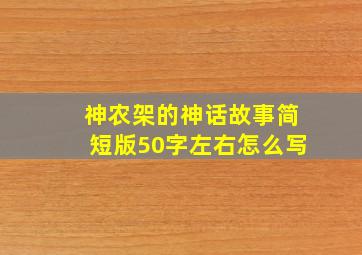 神农架的神话故事简短版50字左右怎么写